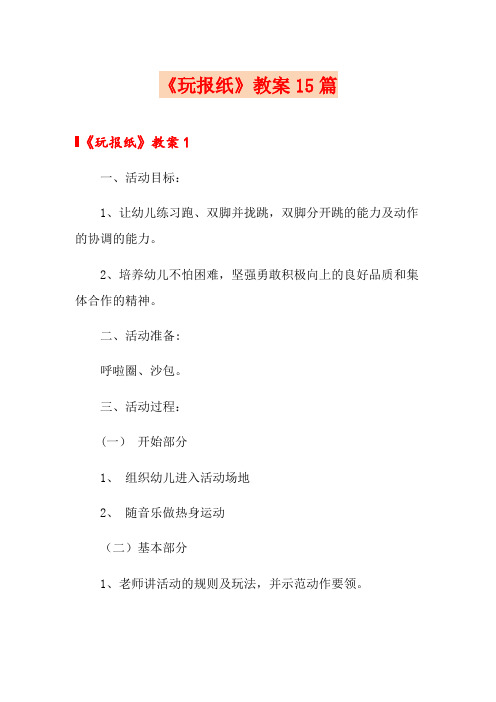 《玩报纸》教案15篇

《玩报纸》教案1

一、活动目标：

1、让幼儿练习跑、双脚并拢跳，双脚分开跳的能力及动作的协调的能力。

2、培养幼儿不怕困难，坚强勇敢积极向上的良好品质和集体合作的精神。

二、活动准备：

呼啦圈、沙包。

三、活动过程：

（一） 开始部分

1、 组织幼儿进入活动场地

2、 随音乐做热身运动

（二）基本部分

1、老师讲活动的规则及玩法，并示范动作要领。